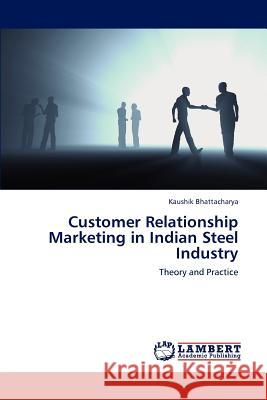 Kaushik Bhattacharya

Customer Relationship Marketing in Indian Steel Industry

Theory and Practice

LAP LAMBERT Academic Publishing

Kraina Książek